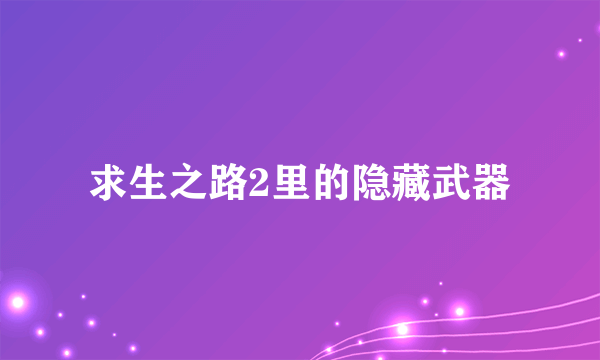 求生之路2里的隐藏武器